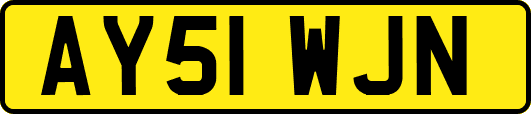 AY51 WJN